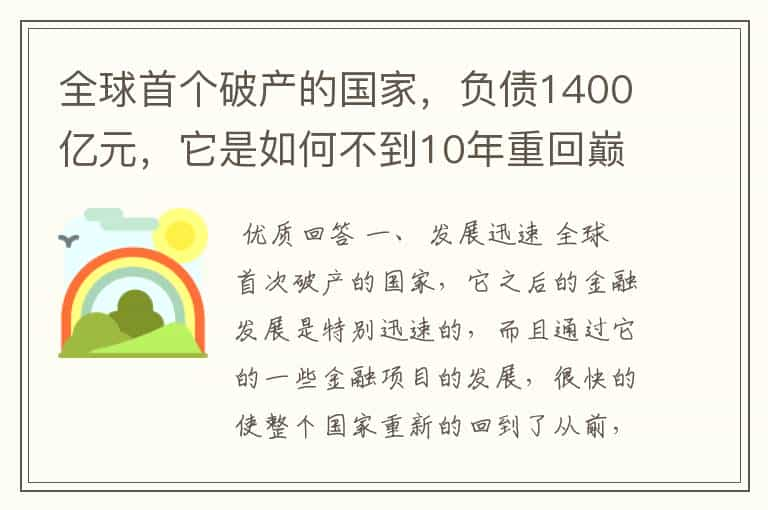 全球首个破产的国家，负债1400亿元，它是如何不到10年重回巅

优质回答 一、 发展迅速 全球首次破产的国家，它之后的金融发展是特别迅速的，而且通过它的一些金融项目的发展，很快的使整个国家重新的回到了从前，